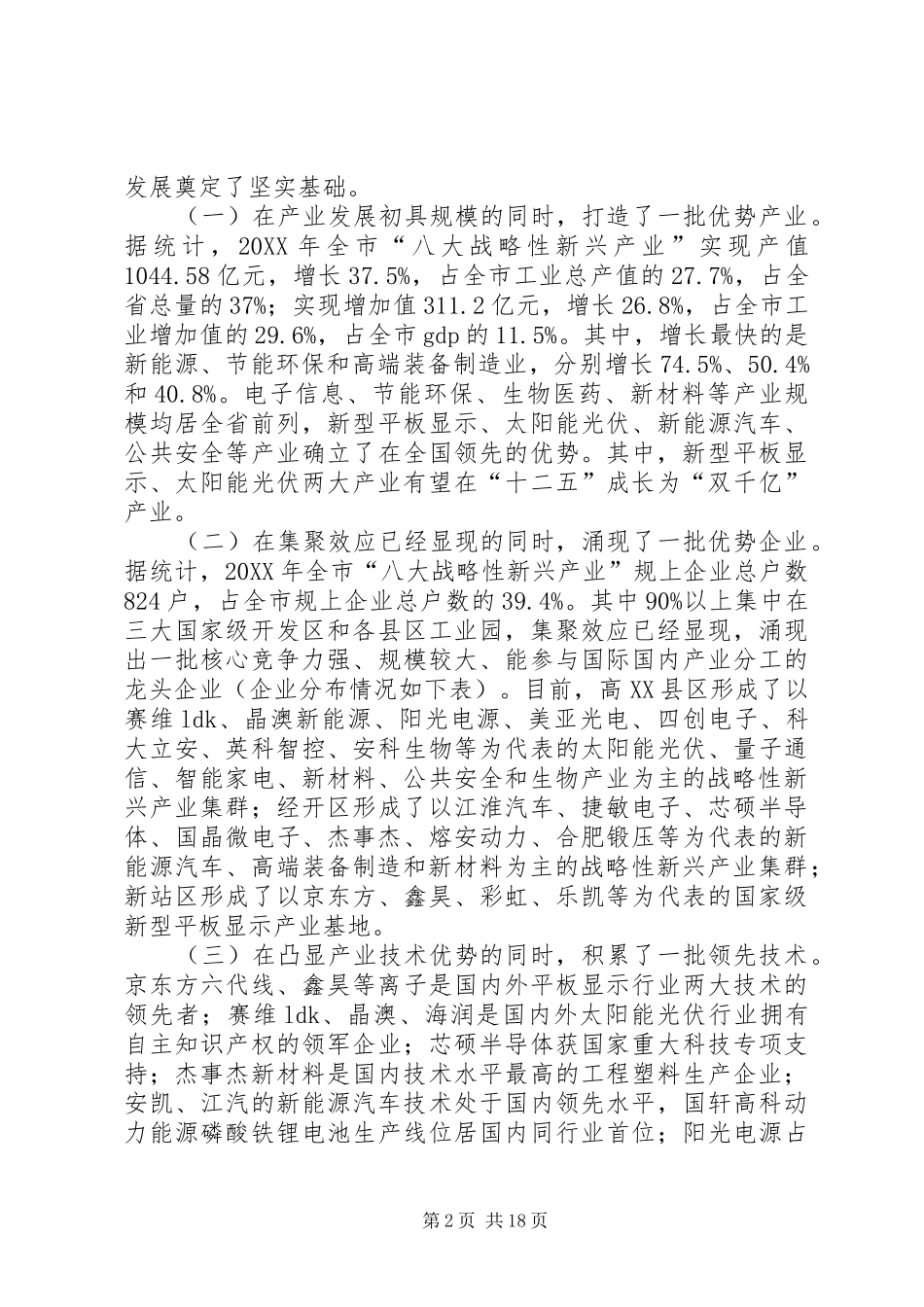 发展奠定了坚实基础。

（一）在产业发展初具规模的同时，打造了一批优势产业。据统计，20XX年全市“八大战略性新兴产业”实现产值1044.58亿元，增长37.5%，占全市工业总产值的27.7%，占全省总量的37%；实现增加值311.2亿元，增长26.8%，占全市工业增加值的29.6%，占全市gdp的11.5%。其中，增长最快的是新能源、节能环保和高端装备制造业，分别增长74.5%、50.4%和40.8%。电子信息、节能环保、生物医药、新材料等产业规模均居全省前列，新型平板显示、太阳能光伏、新能源汽车、公共安全等产业确立了在全国领先的优势。其中，新型平板显示、太阳能光伏两大产业有望在“十二五”成长为“双千亿”产业。

（二）在集聚效应已经显现的同时，涌现了一批优势企业。据统计，20XX年全市“八大战略性新兴产业”规上企业总户数824户，占全市规上企业总户数的39.4%。其中90%以上集中在三大国家级开发区和各县区工业园，集聚效应已经显现，涌现出一批核心竞争力强、规模较大、能参与国际国内产业分工的龙头企业（企业分布情况如下表）。目前，高XX县区形成了以赛维ldk、晶澳新能源、阳光电源、美亚光电、四创电子、科大立安、英科智控、安科生物等为代表的太阳能光伏、量子通信、智能家电、新材料、公共安全和生物产业为主的战略性新兴产业集群；经开区形成了以江淮汽车、捷敏电子、芯硕半导体、国晶微电子、杰事杰、熔安动力、合肥锻压等为代表的新能源汽车、高端装备制造和新材料为主的战略性新兴产业集群；新站区形成了以京东方、鑫昊、彩虹、乐凯等为代表的国家级新型平板显示产业基地。

（三）在凸显产业技术优势的同时，积累了一批领先技术。京东方六代线、鑫昊等离子是国内外平板显示行业两大技术的领先者；赛维ldk、晶澳、海润是国内外太阳能光伏行业拥有自主知识产权的领军企业；芯硕半导体获国家重大科技专项支持；杰事杰新材料是国内技术水平最高的工程塑料生产企业；安凯、江汽的新能源汽车技术处于国内领先水平，国轩高科动力能源磷酸铁锂电池生产线位居国内同行业首位；阳光电源占

第2页 共18页